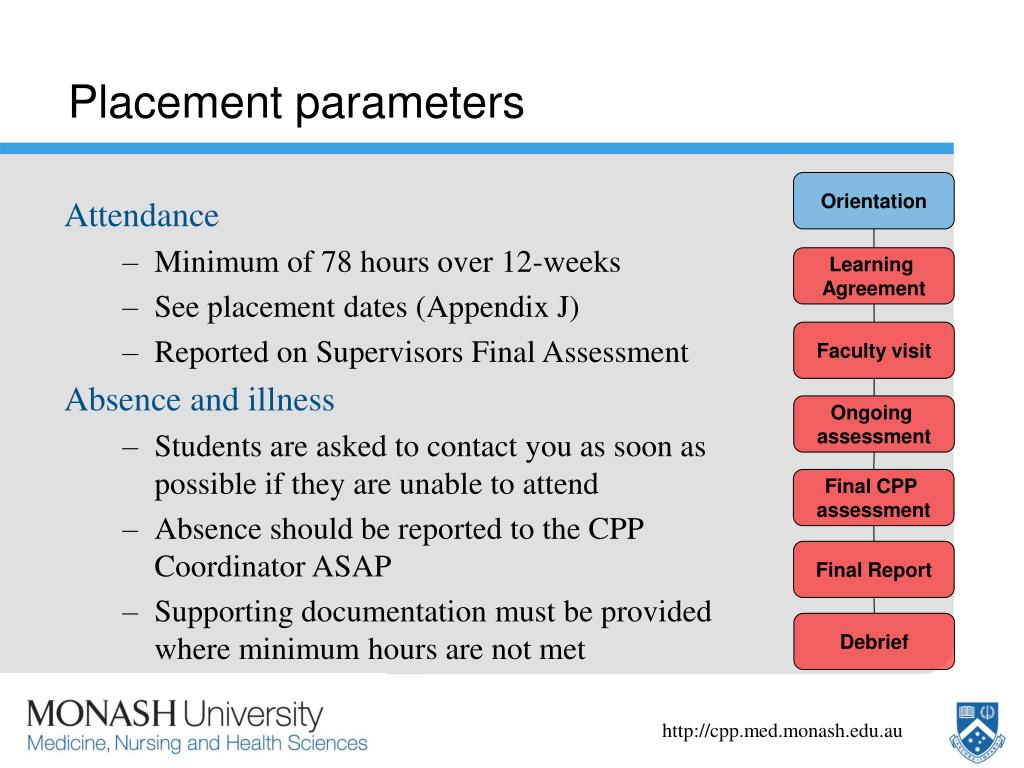 Placement parameters

Attendance
– Minimum of 78 hours over 12-weeks
– See placement dates (Appendix J)
– Reported on Supervisors Final Assessment

Absence and illness
– Students are asked to contact you as soon as possible if they are unable to attend
– Absence should be reported to the CPP Coordinator ASAP
– Supporting documentation must be provided where minimum hours are not met

Orientation
Learning Agreement
Faculty visit
Ongoing assessment
Final CPP assessment
Final Report
Debrief

MONASH University
Medicine, Nursing and Health Sciences

http://cpp.med.monash.edu.au